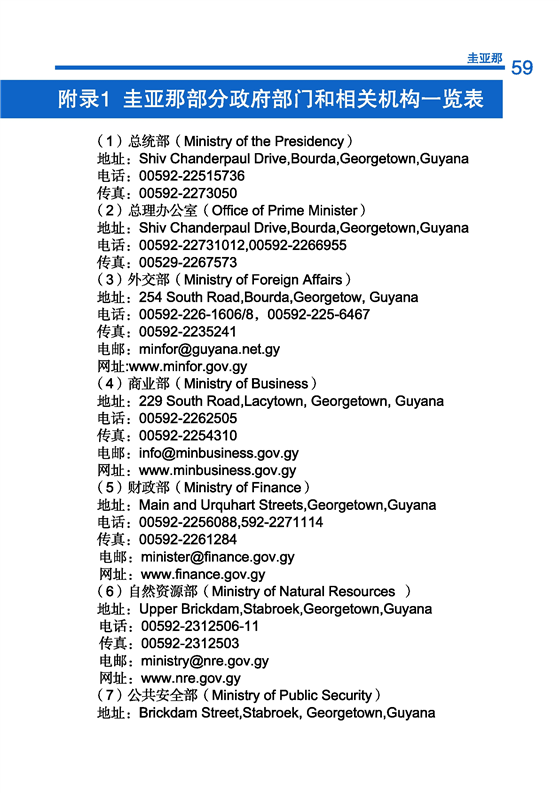 圭亚那 59

附录1 圭亚那部分政府部门和相关机构一览表

（1）总统部（Ministry of the Presidency）
地址：Shiv Chanderpaul Drive,Bourda,Georgetown,Guyana
电话：00592-22515736
传真：00592-2273050
（2）总理办公室（Office of Prime Minister）
地址：Shiv Chanderpaul Drive,Bourda,Georgetown,Guyana
电话：00592-22731012,00592-2266955
传真：00529-2267573
（3）外交部（Ministry of Foreign Affairs）
地址：254 South Road,Bourda,Georgetow, Guyana
电话：00592-226-1606/8，00592-225-6467
传真：00592-2235241
电邮：minfor@guyana.net.gy
网址:www.minfor.gov.gy
（4）商业部（Ministry of Business）
地址：229 South Road,Lacytown, Georgetown, Guyana
电话：00592-2262505
传真：00592-2254310
电邮：info@minbusiness.gov.gy
网址：www.minbusiness.gov.gy
（5）财政部（Ministry of Finance）
地址：Main and Urquhart Streets,Georgetown,Guyana
电话：00592-2256088,592-2271114
传真：00592-2261284
电邮：minister@finance.gov.gy
网址：www.finance.gov.gy
（6）自然资源部（Ministry of Natural Resources ）
地址：Upper Brickdam,Stabroek,Georgetown,Guyana
电话：00592-2312506-11
传真：00592-2312503
电邮：ministry@nre.gov.gy
网址：www.nre.gov.gy
（7）公共安全部（Ministry of Public Security）
地址：Brickdam Street,Stabroek, Georgetown,Guyana